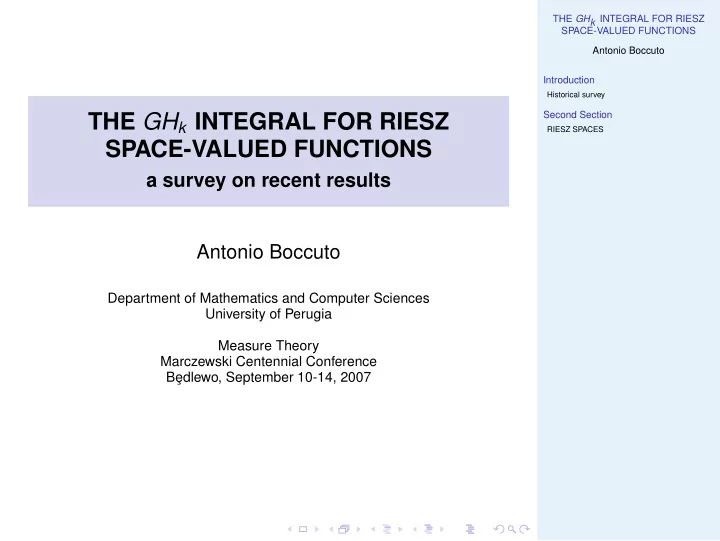 THE $GH_k$ INTEGRAL FOR RIESZ SPACE-VALUED FUNCTIONS
a survey on recent results

Antonio Boccuto

Department of Mathematics and Computer Sciences
University of Perugia

Measure Theory
Marczewski Centennial Conference
Będlewo, September 10-14, 2007

THE $GH_k$ INTEGRAL FOR RIESZ SPACE-VALUED FUNCTIONS

Antonio Boccuto

Introduction
Historical survey

Second Section
RIESZ SPACES